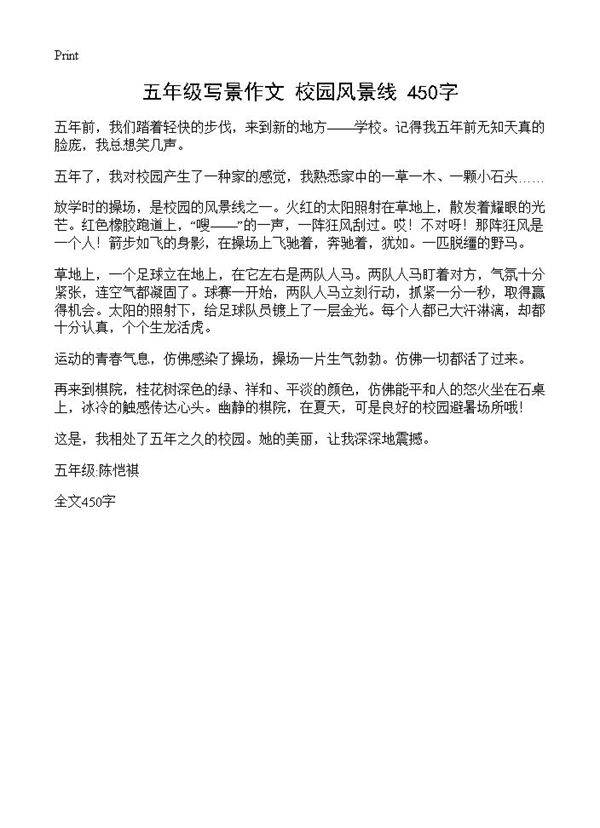 Print

五年级写景作文 校园风景线 450字

五年前，我们踏着轻快的步伐，来到新的地方——学校。记得我五年前无知天真的脸庞，我总想笑几声。

五年了，我对校园产生了一种家的感觉，我熟悉家中的一草一木、一颗小石头……

放学时的操场，是校园的风景线之一。火红的太阳照射在草地上，散发着耀眼的光芒。红色橡胶跑道上，“嗖——”的一声，一阵狂风刮过。哎！不对呀！那阵狂风是一个人！箭步如飞的身影，在操场上飞驰着，奔驰着，犹如。一匹脱缰的野马。

草地上，一个足球立在地上，在它左右是两队人马。两队人马盯着对方，气氛十分紧张，连空气都凝固了。球赛一开始，两队人马立刻行动，抓紧一分一秒，取得赢得机会。太阳的照射下，给足球队员镀上了一层金光。每个人都已大汗淋漓，却都十分认真，个个生龙活虎。

运动的青春气息，仿佛感染了操场，操场一片生气勃勃。仿佛一切都活了过来。

再来到棋院，桂花树深色的绿、祥和、平淡的颜色，仿佛能平和人的怒火坐在石桌上，冰冷的触感传达心头。幽静的棋院，在夏天，可是良好的校园避暑场所哦!

这是，我相处了五年之久的校园。她的美丽，让我深深地震撼。

五年级:陈恺祺

全文450字